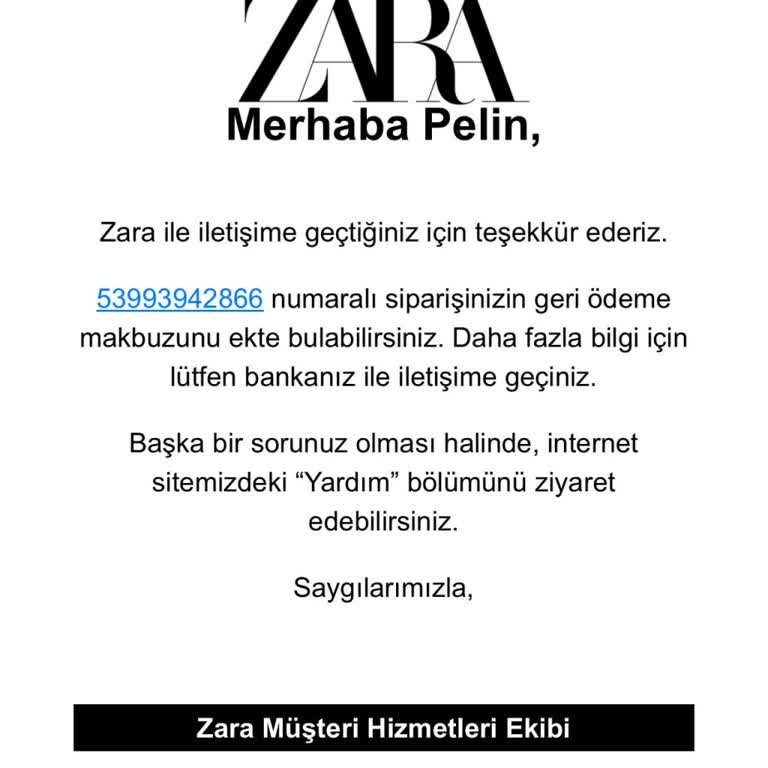 ZARA

Merhaba Pelin,

Zara ile iletişime geçtiğiniz için teşekkür ederiz.

53993942866 numaralı siparişinizin geri ödeme makbuzunu ekte bulabilirsiniz. Daha fazla bilgi için lütfen bankanız ile iletişime geçiniz.

Başka bir sorunuz olması halinde, internet sitemizdeki “Yardım” bölümünü ziyaret edebilirsiniz.

Saygılarımızla,

Zara Müşteri Hizmetleri Ekibi